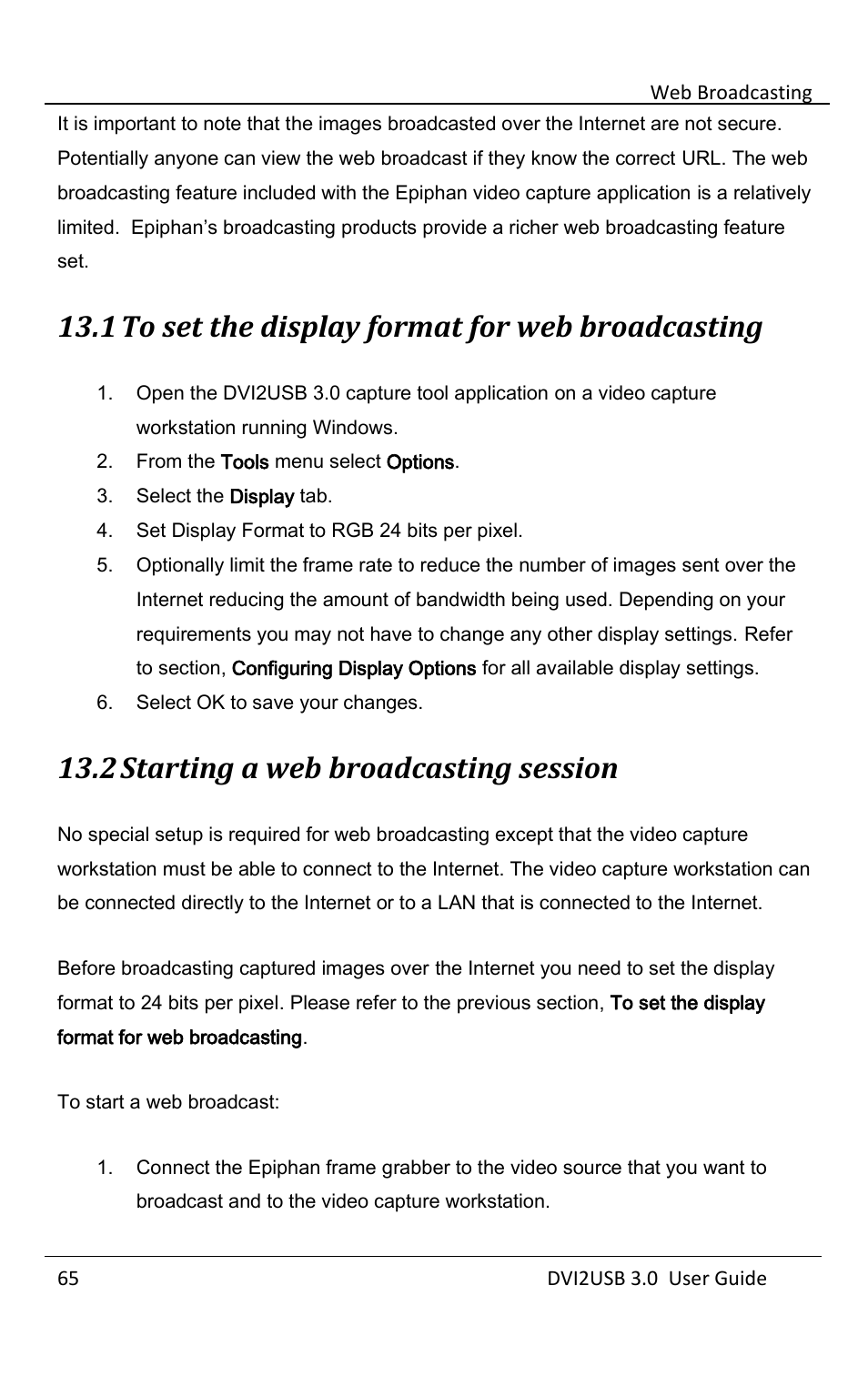 Web Broadcasting

It is important to note that the images broadcasted over the Internet are not secure. Potentially anyone can view the web broadcast if they know the correct URL. The web broadcasting feature included with the Epiphan video capture application is a relatively limited. Epiphan's broadcasting products provide a richer web broadcasting feature set.

13.1 To set the display format for web broadcasting

1. Open the DVI2USB 3.0 capture tool application on a video capture workstation running Windows.
2. From the Tools menu select Options.
3. Select the Display tab.
4. Set Display Format to RGB 24 bits per pixel.
5. Optionally limit the frame rate to reduce the number of images sent over the Internet reducing the amount of bandwidth being used. Depending on your requirements you may not have to change any other display settings. Refer to section, Configuring Display Options for all available display settings.
6. Select OK to save your changes.

13.2 Starting a web broadcasting session

No special setup is required for web broadcasting except that the video capture workstation must be able to connect to the Internet. The video capture workstation can be connected directly to the Internet or to a LAN that is connected to the Internet.

Before broadcasting captured images over the Internet you need to set the display format to 24 bits per pixel. Please refer to the previous section, To set the display format for web broadcasting.

To start a web broadcast:

1. Connect the Epiphan frame grabber to the video source that you want to broadcast and to the video capture workstation.

65 DVI2USB 3.0 User Guide